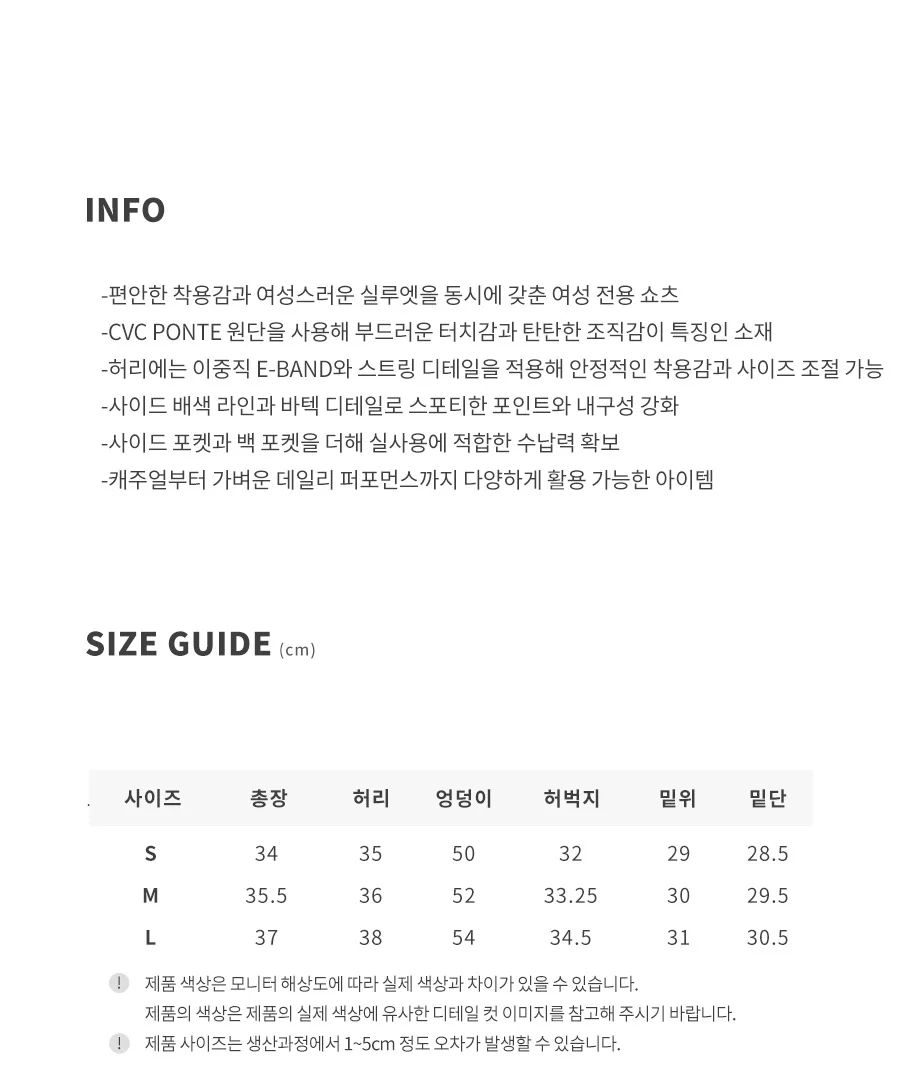 INFO

-편안한 착용감과 여성스러운 실루엣을 동시에 갖춘 여성 전용 쇼츠
-CVC PONTE 원단을 사용해 부드러운 터치감과 탄탄한 조직감이 특징인 소재
-허리에는 이중직 E-BAND와 스트링 디테일을 적용해 안정적인 착용감과 사이즈 조절 가능
-사이드 배색 라인과 바텍 디테일로 스포티한 포인트와 내구성 강화
-사이드 포켓과 백 포켓을 더해 실사용에 적합한 수납력 확보
-캐주얼부터 가벼운 데일리 퍼포먼스까지 다양하게 활용 가능한 아이템

SIZE GUIDE (cm)

| 사이즈 | 총장 | 허리 | 엉덩이 | 허벅지 | 밑위 | 밑단 |
|---|---|---|---|---|---|---|
| S | 34 | 35 | 50 | 32 | 29 | 28.5 |
| M | 35.5 | 36 | 52 | 33.25 | 30 | 29.5 |
| L | 37 | 38 | 54 | 34.5 | 31 | 30.5 |

! 제품 색상은 모니터 해상도에 따라 실제 색상과 차이가 있을 수 있습니다.
제품의 색상은 제품의 실제 색상에 유사한 디테일 컷 이미지를 참고해 주시기 바랍니다.

! 제품 사이즈는 생산과정에서 1~5cm 정도 오차가 발생할 수 있습니다.